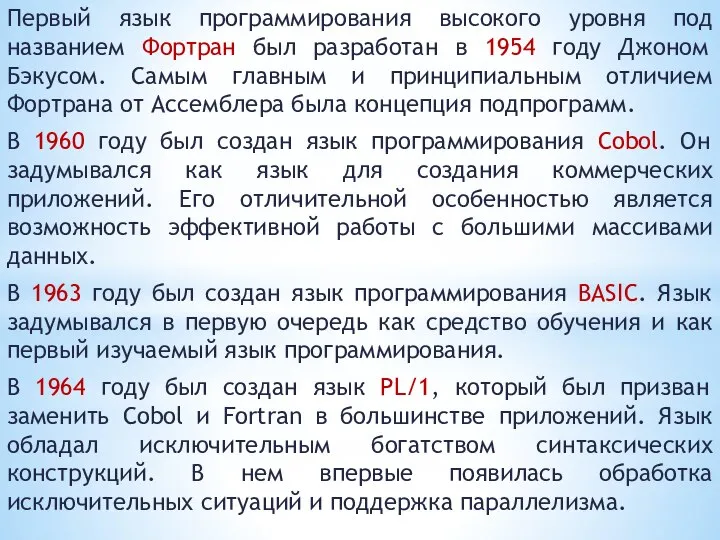 Первый язык программирования высокого уровня под названием Фортран был разработан в 1954 году Джоном Бэкусом. Самым главным и принципиальным отличием Фортрана от Ассемблера была концепция подпрограмм.

В 1960 году был создан язык программирования Cobol. Он задумывался как язык для создания коммерческих приложений. Его отличительной особенностью является возможность эффективной работы с большими массивами данных.

В 1963 году был создан язык программирования BASIC. Язык задумывался в первую очередь как средство обучения и как первый изучаемый язык программирования.

В 1964 году был создан язык PL/1, который был призван заменить Cobol и Fortran в большинстве приложений. Язык обладал исключительным богатством синтаксических конструкций. В нем впервые появилась обработка исключительных ситуаций и поддержка параллелизма.